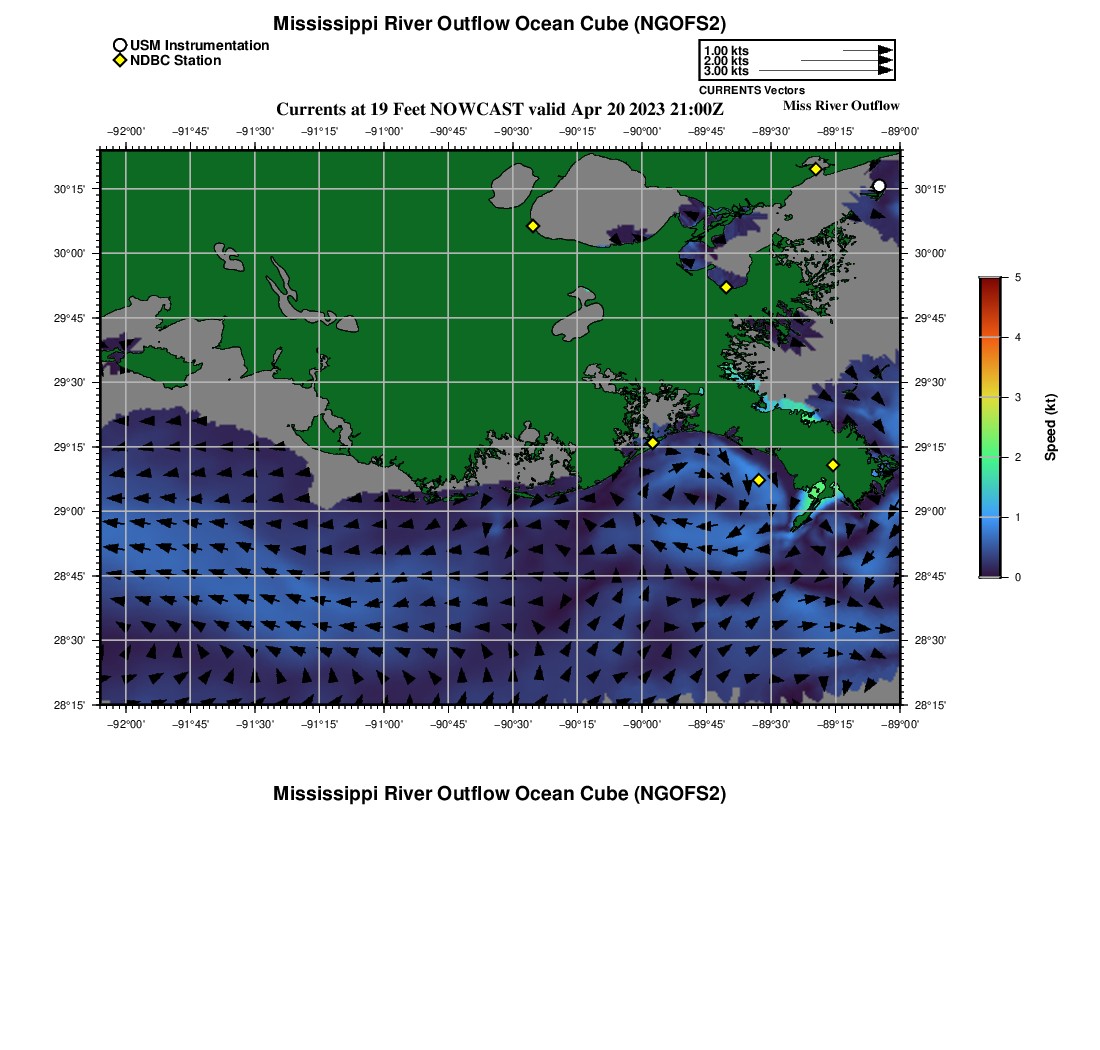 Mississippi River Outflow Ocean Cube (NGOFS2)

USM Instrumentation
NDBC Station

1.00 kts
2.00 kts
3.00 kts
CURRENTS Vectors

Currents at 19 Feet NOWCAST valid Apr 20 2023 21:00Z

Miss River Outflow

−92°00' −91°45' −91°30' −91°15' −91°00' −90°45' −90°30' −90°15' −90°00' −89°45' −89°30' −89°15' −89°00'

30°15'
30°00'
29°45'
29°30'
29°15'
29°00'
28°45'
28°30'
28°15'

30°15'
30°00'
29°45'
29°30'
29°15'
29°00'
28°45'
28°30'
28°15'

−92°00' −91°45' −91°30' −91°15' −91°00' −90°45' −90°30' −90°15' −90°00' −89°45' −89°30' −89°15' −89°00'

5
4
3
2
1
0
Speed (kt)

Mississippi River Outflow Ocean Cube (NGOFS2)